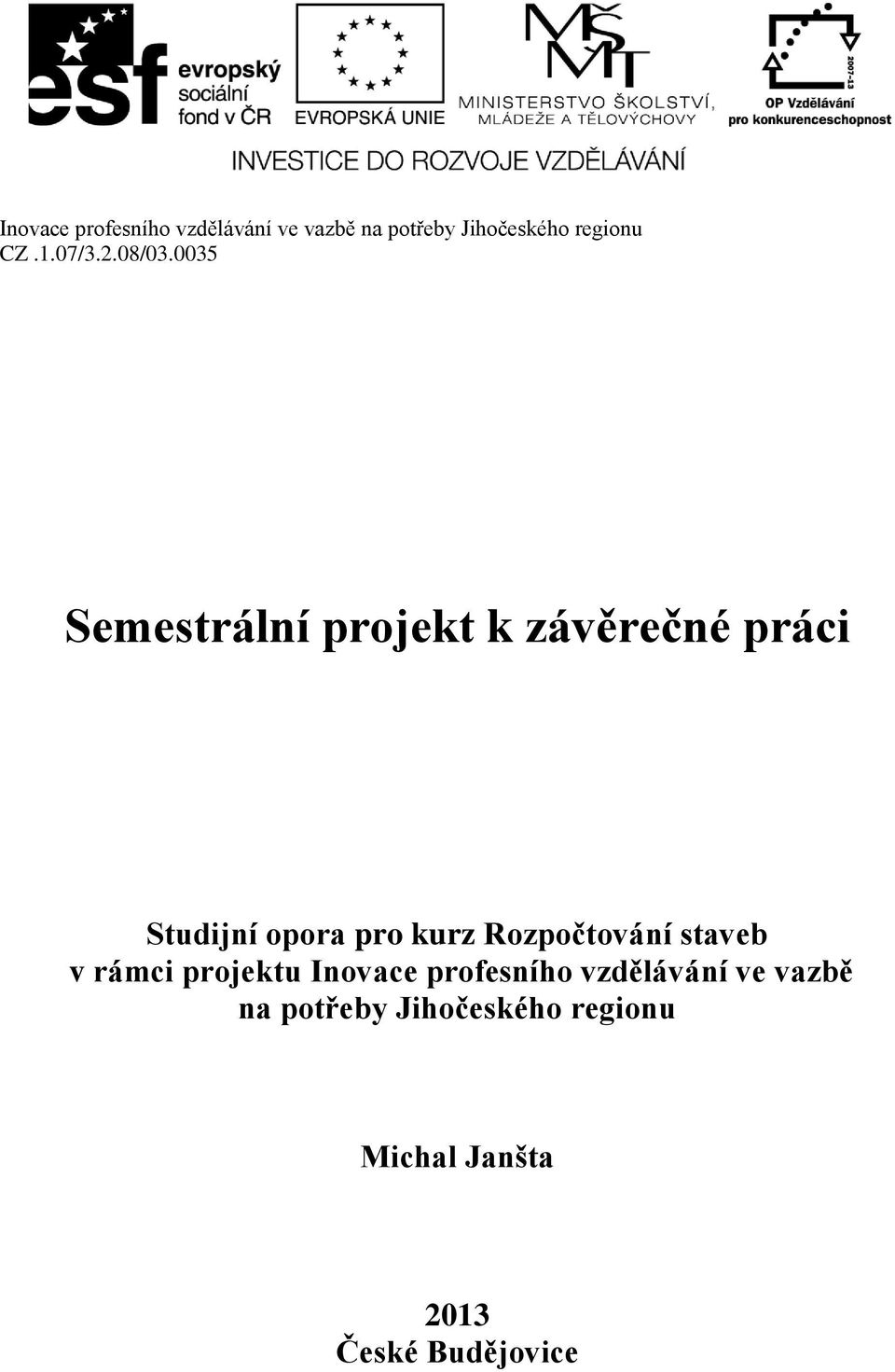 esf evropský sociální fond v ČR

EVROPSKÁ UNIE

MŠMT MINISTERSTVO ŠKOLSTVÍ, MLÁDEŽE A TĚLOVÝCHOVY

2007-13 OP Vzdělávání pro konkurenceschopnost

INVESTICE DO ROZVOJE VZDĚLÁVÁNÍ

Inovace profesního vzdělávání ve vazbě na potřeby Jihočeského regionu
CZ .1.07/3.2.08/03.0035

Semestrální projekt k závěrečné práci

Studijní opora pro kurz Rozpočtování staveb v rámci projektu Inovace profesního vzdělávání ve vazbě na potřeby Jihočeského regionu

Michal Janšta

2013
České Budějovice